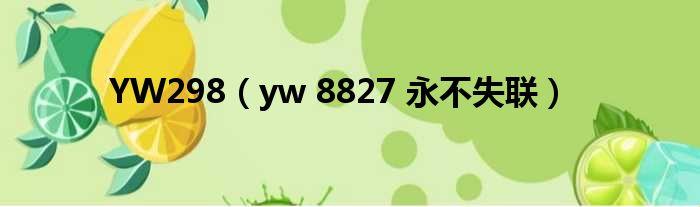 YW298（yw 8827 永不失联）